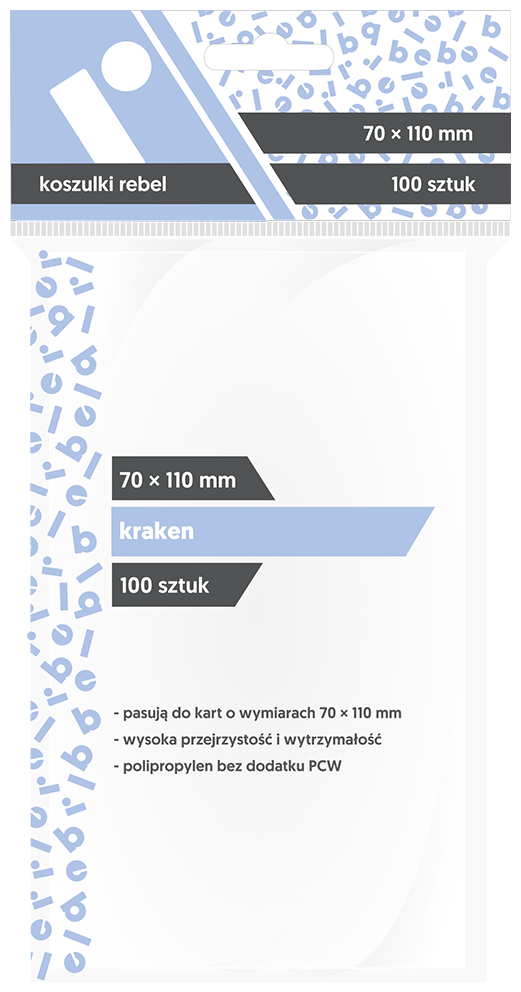 70 × 110 mm

koszulki rebel

100 sztuk

70 × 110 mm

kraken

100 sztuk

- pasują do kart o wymiarach 70 × 110 mm
- wysoka przejrzystość i wytrzymałość
- polipropylen bez dodatku PCW